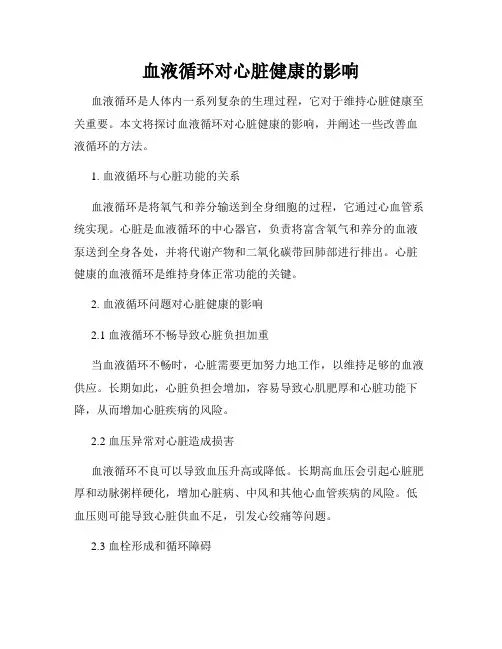 血液循环对心脏健康的影响

血液循环是人体内一系列复杂的生理过程，它对于维持心脏健康至关重要。本文将探讨血液循环对心脏健康的影响，并阐述一些改善血液循环的方法。

1. 血液循环与心脏功能的关系

血液循环是将氧气和养分输送到全身细胞的过程，它通过心血管系统实现。心脏是血液循环的中心器官，负责将富含氧气和养分的血液泵送到全身各处，并将代谢产物和二氧化碳带回肺部进行排出。心脏健康的血液循环是维持身体正常功能的关键。

2. 血液循环问题对心脏健康的影响

2.1 血液循环不畅导致心脏负担加重

当血液循环不畅时，心脏需要更加努力地工作，以维持足够的血液供应。长期如此，心脏负担会增加，容易导致心肌肥厚和心脏功能下降，从而增加心脏疾病的风险。

2.2 血压异常对心脏造成损害

血液循环不良可以导致血压升高或降低。长期高血压会引起心脏肥厚和动脉粥样硬化，增加心脏病、中风和其他心血管疾病的风险。低血压则可能导致心脏供血不足，引发心绞痛等问题。

2.3 血栓形成和循环障碍